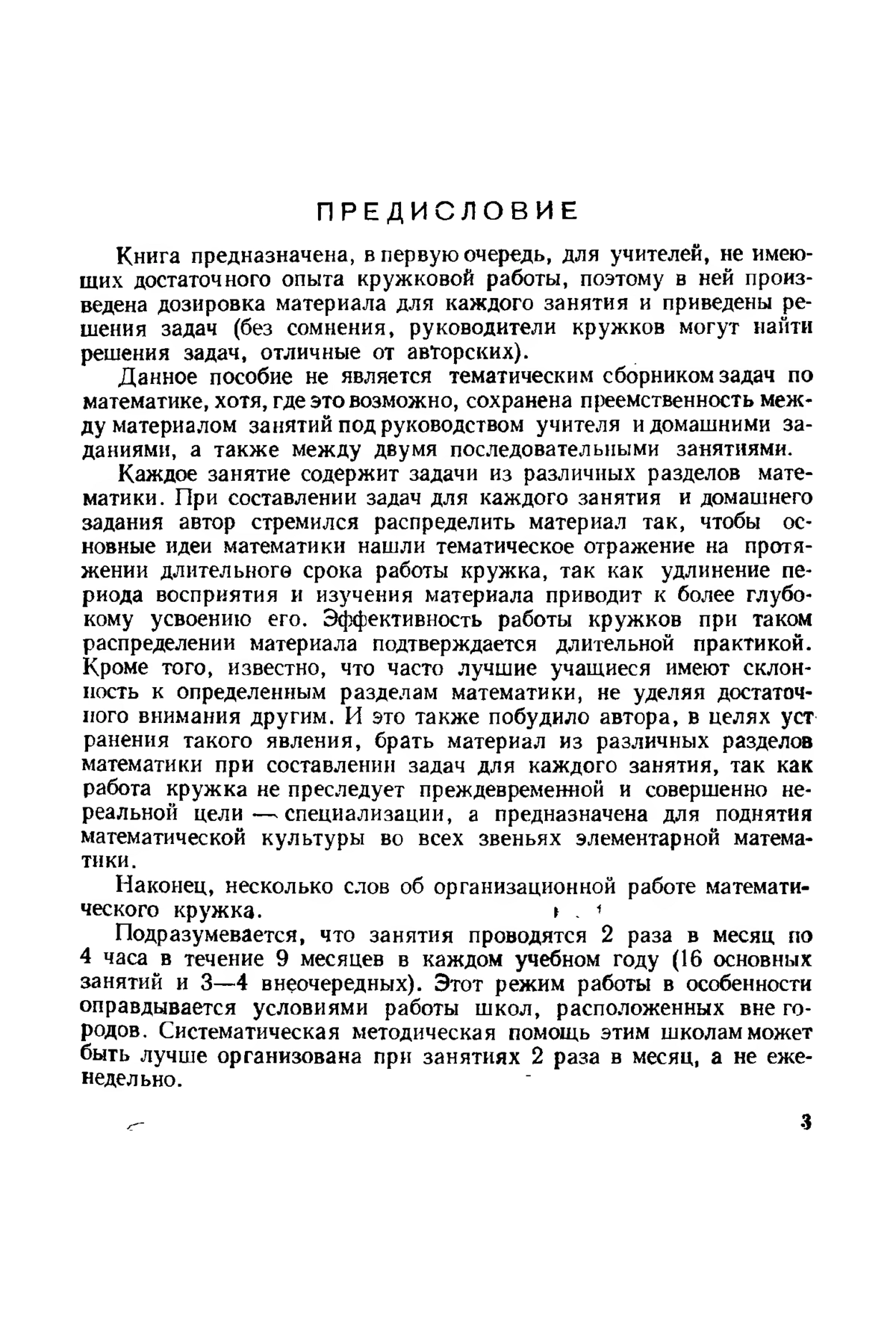 ПРЕДИСЛОВИЕ

Книга предназначена, в первую очередь, для учителей, не имеющих достаточного опыта кружковой работы, поэтому в ней произведена дозировка материала для каждого занятия и приведены решения задач (без сомнения, руководители кружков могут найти решения задач, отличные от авторских).

Данное пособие не является тематическим сборником задач по математике, хотя, где это возможно, сохранена преемственность между материалом занятий под руководством учителя и домашними заданиями, а также между двумя последовательными занятиями.

Каждое занятие содержит задачи из различных разделов математики. При составлении задач для каждого занятия и домашнего задания автор стремился распределить материал так, чтобы основные идеи математики нашли тематическое отражение на протяжении длительного срока работы кружка, так как удлинение периода восприятия и изучения материала приводит к более глубокому усвоению его. Эффективность работы кружков при таком распределении материала подтверждается длительной практикой. Кроме того, известно, что часто лучшие учащиеся имеют склонность к определенным разделам математики, не уделяя достаточного внимания другим. И это также побудило автора, в целях устранения такого явления, брать материал из различных разделов математики при составлении задач для каждого занятия, так как работа кружка не преследует преждевременной и совершенно нереальной цели — специализации, а предназначена для поднятия математической культуры во всех звеньях элементарной математики.

Наконец, несколько слов об организационной работе математического кружка.

Подразумевается, что занятия проводятся 2 раза в месяц по 4 часа в течение 9 месяцев в каждом учебном году (16 основных занятий и 3—4 внеочередных). Этот режим работы в особенности оправдывается условиями работы школ, расположенных вне городов. Систематическая методическая помощь этим школам может быть лучше организована при занятиях 2 раза в месяц, а не еженедельно.

3